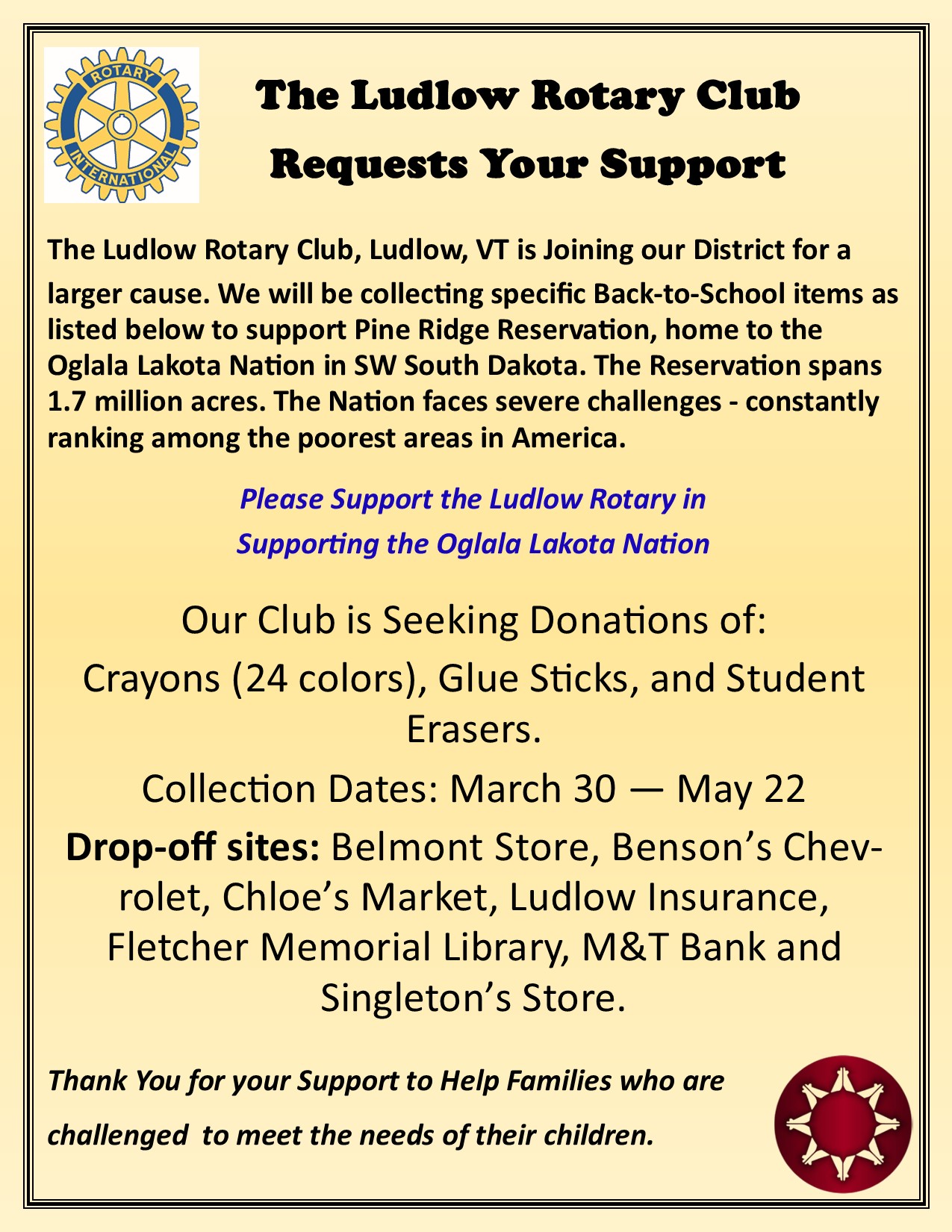 ROTARY
INTERNATIONAL

The Ludlow Rotary Club
Requests Your Support

The Ludlow Rotary Club, Ludlow, VT is Joining our District for a larger cause. We will be collecting specific Back-to-School items as listed below to support Pine Ridge Reservation, home to the Oglala Lakota Nation in SW South Dakota. The Reservation spans 1.7 million acres. The Nation faces severe challenges - constantly ranking among the poorest areas in America.

Please Support the Ludlow Rotary in
Supporting the Oglala Lakota Nation

Our Club is Seeking Donations of:
Crayons (24 colors), Glue Sticks, and Student Erasers.
Collection Dates: March 30 — May 22
Drop-off sites: Belmont Store, Benson's Chevrolet, Chloe's Market, Ludlow Insurance, Fletcher Memorial Library, M&T Bank and Singleton's Store.

Thank You for your Support to Help Families who are challenged to meet the needs of their children.